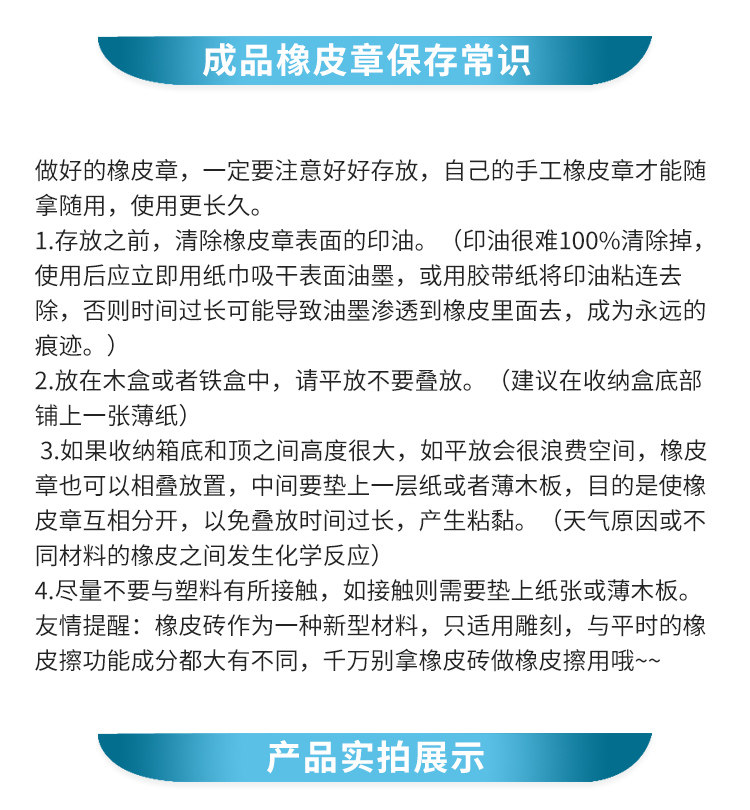 成品橡皮章保存常识

做好的橡皮章，一定要注意好好存放，自己的手工橡皮章才能随拿随用，使用更长久。
1.存放之前，清除橡皮章表面的印油。（印油很难100%清除掉，使用后应立即用纸巾吸干表面油墨，或用胶带纸将印油粘连去除，否则时间过长可能导致油墨渗透到橡皮里面去，成为永远的痕迹。）
2.放在木盒或者铁盒中，请平放不要叠放。（建议在收纳盒底部铺上一张薄纸）
3.如果收纳箱底和顶之间高度很大，如平放会很浪费空间，橡皮章也可以相叠放置，中间要垫上一层纸或者薄木板，目的是使橡皮章互相分开，以免叠放时间过长，产生粘黏。（天气原因或不同材料的橡皮之间发生化学反应）
4.尽量不要与塑料有所接触，如接触则需要垫上纸张或薄木板。
友情提醒：橡皮砖作为一种新型材料，只适用雕刻，与平时的橡皮擦功能成分都大有不同，千万别拿橡皮砖做橡皮擦用哦~~

产品实拍展示